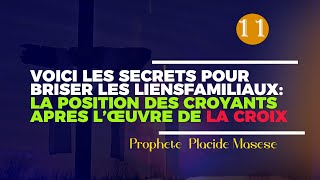 11

VOICI LES SECRETS POUR BRISER LES LIENSFAMILIAUX: LA POSITION DES CROYANTS APRES L'ŒUVRE DE LA CROIX

Prophete Placide Masese